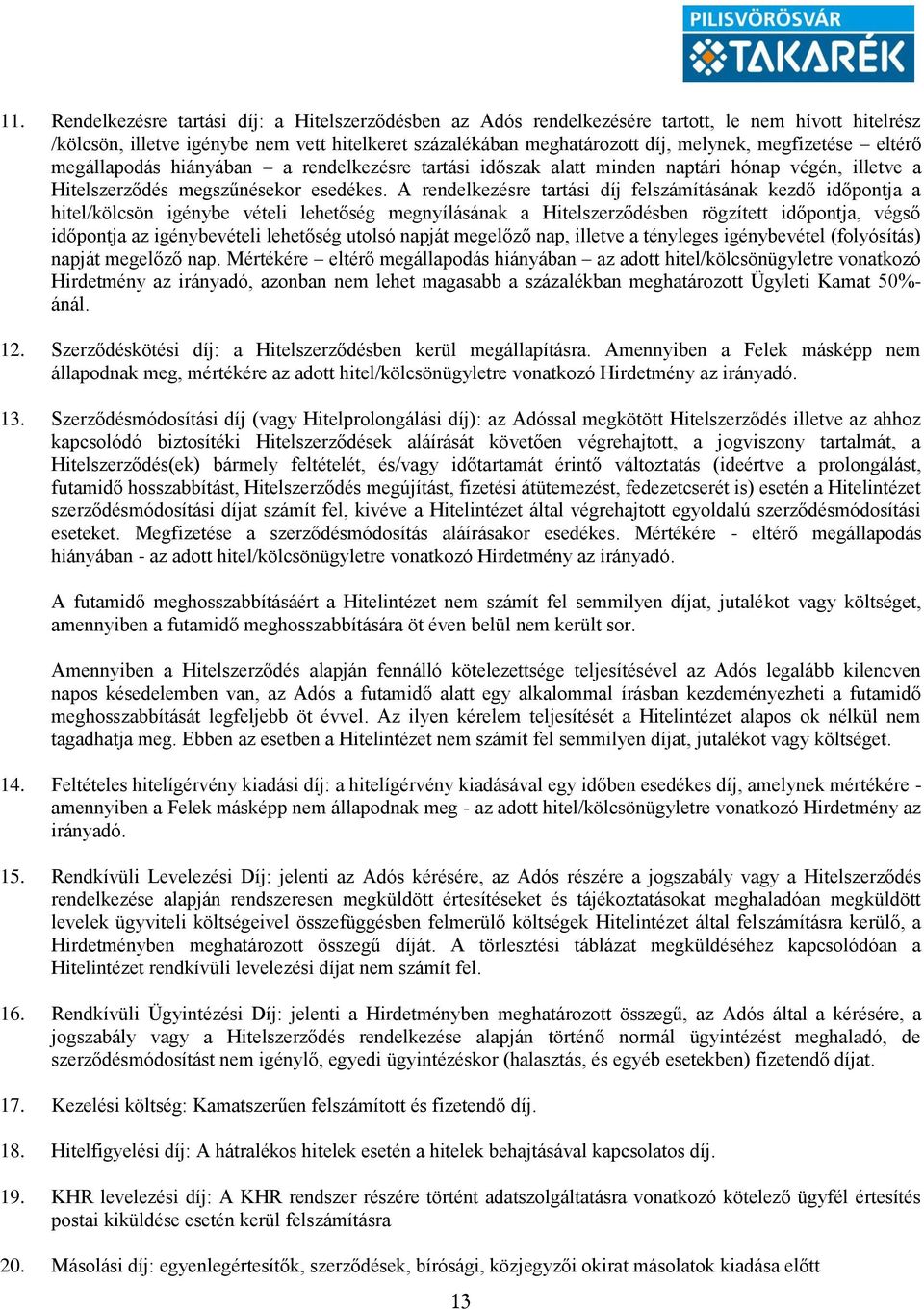 PILISVÖRÖSVÁR TAKARÉK

11. Rendelkezésre tartási díj: a Hitelszerződésben az Adós rendelkezésére tartott, le nem hívott hitelrész /kölcsön, illetve igénybe nem vett hitelkeret százalékában meghatározott díj, melynek, megfizetése – eltérő megállapodás hiányában – a rendelkezésre tartási időszak alatt minden naptári hónap végén, illetve a Hitelszerződés megszűnésekor esedékes. A rendelkezésre tartási díj felszámításának kezdő időpontja a hitel/kölcsön igénybe vételi lehetőség megnyílásának a Hitelszerződésben rögzített időpontja, végső időpontja az igénybevételi lehetőség utolsó napját megelőző nap, illetve a tényleges igénybevétel (folyósítás) napját megelőző nap. Mértékére – eltérő megállapodás hiányában – az adott hitel/kölcsönügyletre vonatkozó Hirdetmény az irányadó, azonban nem lehet magasabb a százalékban meghatározott Ügyleti Kamat 50%-ánál.

12. Szerződéskötési díj: a Hitelszerződésben kerül megállapításra. Amennyiben a Felek másképp nem állapodnak meg, mértékére az adott hitel/kölcsönügyletre vonatkozó Hirdetmény az irányadó.

13. Szerződésmódosítási díj (vagy Hitelprolongálási díj): az Adóssal megkötött Hitelszerződés illetve az ahhoz kapcsolódó biztosítéki Hitelszerződések aláírását követően végrehajtott, a jogviszony tartalmát, a Hitelszerződés(ek) bármely feltételét, és/vagy időtartamát érintő változtatás (ideértve a prolongálást, futamidő hosszabbítást, Hitelszerződés megújítást, fizetési átütemezést, fedezetcserét is) esetén a Hitelintézet szerződésmódosítási díjat számít fel, kivéve a Hitelintézet által végrehajtott egyoldalú szerződésmódosítási eseteket. Megfizetése a szerződésmódosítás aláírásakor esedékes. Mértékére - eltérő megállapodás hiányában - az adott hitel/kölcsönügyletre vonatkozó Hirdetmény az irányadó.

A futamidő meghosszabbításáért a Hitelintézet nem számít fel semmilyen díjat, jutalékot vagy költséget, amennyiben a futamidő meghosszabbítására öt éven belül nem került sor.

Amennyiben a Hitelszerződés alapján fennálló kötelezettsége teljesítésével az Adós legalább kilencven napos késedelemben van, az Adós a futamidő alatt egy alkalommal írásban kezdeményezheti a futamidő meghosszabbítását legfeljebb öt évvel. Az ilyen kérelem teljesítését a Hitelintézet alapos ok nélkül nem tagadhatja meg. Ebben az esetben a Hitelintézet nem számít fel semmilyen díjat, jutalékot vagy költséget.

14. Feltételes hitelígérvény kiadási díj: a hitelígérvény kiadásával egy időben esedékes díj, amelynek mértékére - amennyiben a Felek másképp nem állapodnak meg - az adott hitel/kölcsönügyletre vonatkozó Hirdetmény az irányadó.

15. Rendkívüli Levelezési Díj: jelenti az Adós kérésére, az Adós részére a jogszabály vagy a Hitelszerződés rendelkezése alapján rendszeresen megküldött értesítéseket és tájékoztatásokat meghaladóan megküldött levelek ügyviteli költségeivel összefüggésben felmerülő költségek Hitelintézet által felszámításra kerülő, a Hirdetményben meghatározott összegű díját. A törlesztési táblázat megküldéséhez kapcsolódóan a Hitelintézet rendkívüli levelezési díjat nem számít fel.

16. Rendkívüli Ügyintézési Díj: jelenti a Hirdetményben meghatározott összegű, az Adós által a kérésére, a jogszabály vagy a Hitelszerződés rendelkezése alapján történő normál ügyintézést meghaladó, de szerződésmódosítást nem igénylő, egyedi ügyintézéskor (halasztás, és egyéb esetekben) fizetendő díjat.

17. Kezelési költség: Kamatszerűen felszámított és fizetendő díj.

18. Hitelfigyelési díj: A hátralékos hitelek esetén a hitelek behajtásával kapcsolatos díj.

19. KHR levelezési díj: A KHR rendszer részére történt adatszolgáltatásra vonatkozó kötelező ügyfél értesítés postai kiküldése esetén kerül felszámításra

20. Másolási díj: egyenlegértesítők, szerződések, bírósági, közjegyzői okirat másolatok kiadása előtt

13